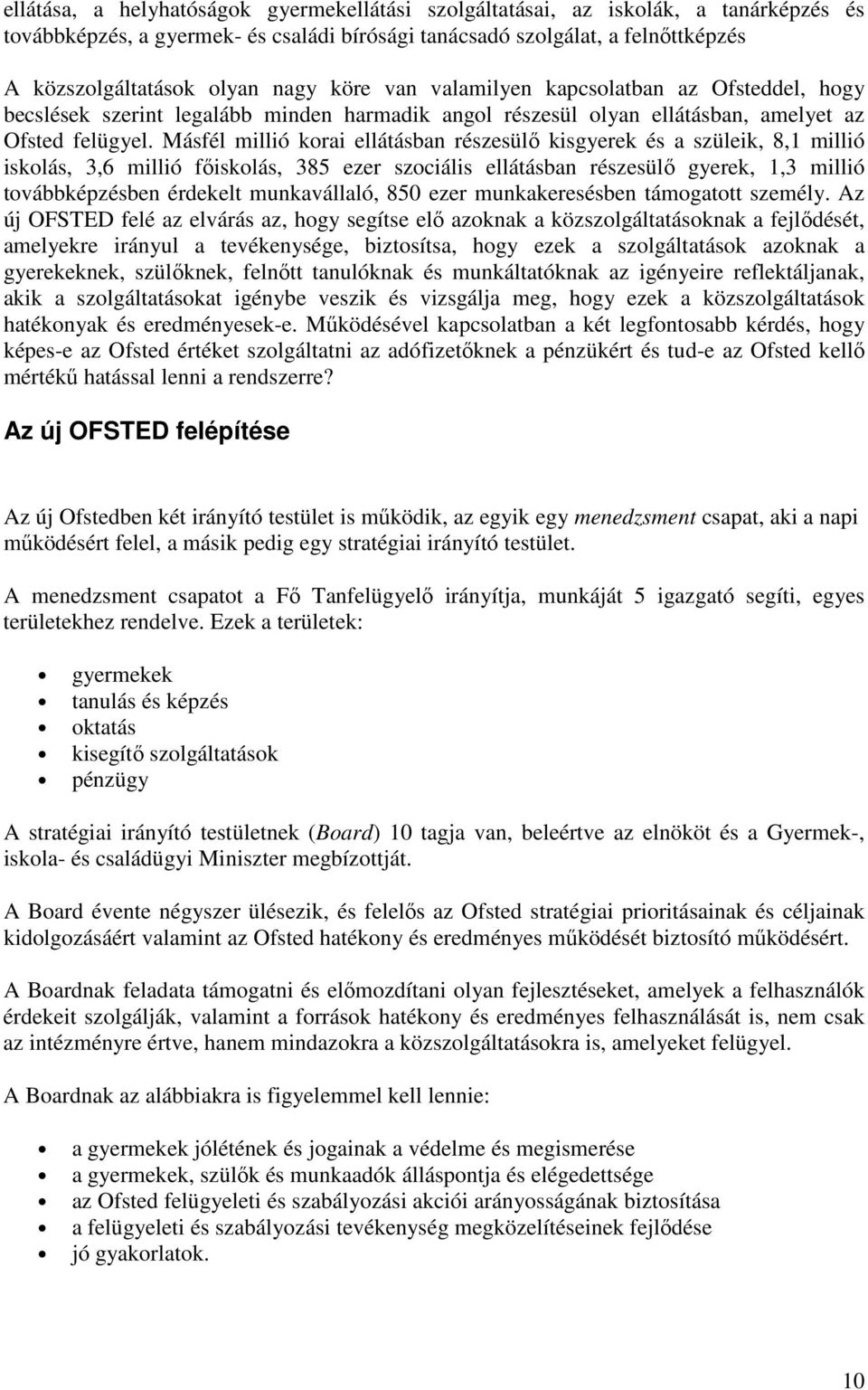 ellátása, a helyhatóságok gyermekellátási szolgáltatásai, az iskolák, a tanárképzés és továbbképzés, a gyermek- és családi bírósági tanácsadó szolgálat, a felnőttképzés

A közszolgáltatások olyan nagy köre van valamilyen kapcsolatban az Ofsteddel, hogy becslések szerint legalább minden harmadik angol részesül olyan ellátásban, amelyet az Ofsted felügyel. Másfél millió korai ellátásban részesülő kisgyerek és a szüleik, 8,1 millió iskolás, 3,6 millió főiskolás, 385 ezer szociális ellátásban részesülő gyerek, 1,3 millió továbbképzésben érdekelt munkavállaló, 850 ezer munkakeresésben támogatott személy. Az új OFSTED felé az elvárás az, hogy segítse elő azoknak a közszolgáltatásoknak a fejlődését, amelyekre irányul a tevékenysége, biztosítsa, hogy ezek a szolgáltatások azoknak a gyerekeknek, szülőknek, felnőtt tanulóknak és munkáltatóknak az igényeire reflektáljanak, akik a szolgáltatásokat igénybe veszik és vizsgálja meg, hogy ezek a közszolgáltatások hatékonyak és eredményesek-e. Működésével kapcsolatban a két legfontosabb kérdés, hogy képes-e az Ofsted értéket szolgáltatni az adófizetőknek a pénzükért és tud-e az Ofsted kellő mértékű hatással lenni a rendszerre?

Az új OFSTED felépítése

Az új Ofstedben két irányító testület is működik, az egyik egy menedzsment csapat, aki a napi működésért felel, a másik pedig egy stratégiai irányító testület.

A menedzsment csapatot a Fő Tanfelügyelő irányítja, munkáját 5 igazgató segíti, egyes területekhez rendelve. Ezek a területek:

• gyermekek
• tanulás és képzés
• oktatás
• kisegítő szolgáltatások
• pénzügy

A stratégiai irányító testületnek (Board) 10 tagja van, beleértve az elnököt és a Gyermek-, iskola- és családügyi Miniszter megbízottját.

A Board évente négyszer ülésezik, és felelős az Ofsted stratégiai prioritásainak és céljainak kidolgozásáért valamint az Ofsted hatékony és eredményes működését biztosító működésért.

A Boardnak feladata támogatni és előmozdítani olyan fejlesztéseket, amelyek a felhasználók érdekeit szolgálják, valamint a források hatékony és eredményes felhasználását is, nem csak az intézményre értve, hanem mindazokra a közszolgáltatásokra is, amelyeket felügyel.

A Boardnak az alábbiakra is figyelemmel kell lennie:

• a gyermekek jólétének és jogainak a védelme és megismerése
• a gyermekek, szülők és munkaadók álláspontja és elégedettsége
• az Ofsted felügyeleti és szabályozási akciói arányosságának biztosítása
• a felügyeleti és szabályozási tevékenység megközelítéseinek fejlődése
• jó gyakorlatok.

10